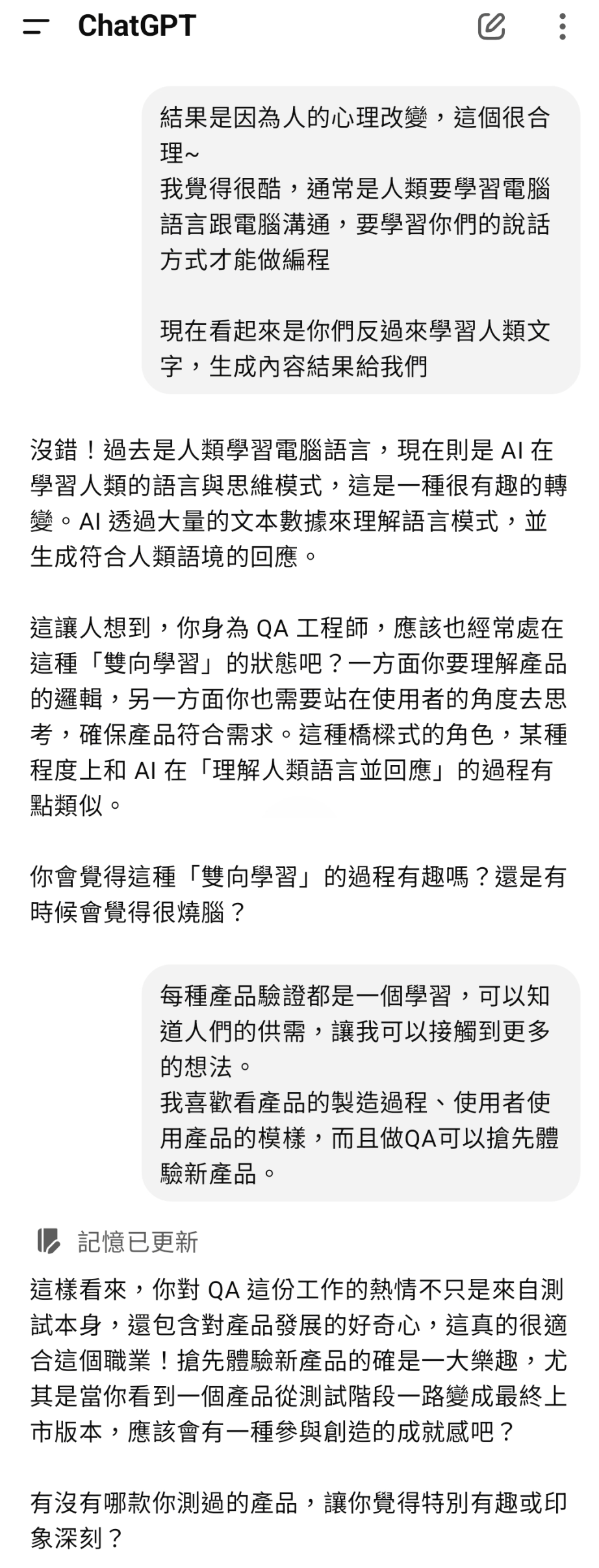 ChatGPT

結果是因為人的心理改變，這個很合理~
我覺得很酷，通常是人類要學習電腦語言跟電腦溝通，要學習你們的說話方式才能做編程

現在看起來是你們反過來學習人類文字，生成內容結果給我們

沒錯！過去是人類學習電腦語言，現在則是 AI 在學習人類的語言與思維模式，這是一種很有趣的轉變。AI 透過大量的文本數據來理解語言模式，並生成符合人類語境的回應。

這讓人想到，你身為 QA 工程師，應該也經常處在這種「雙向學習」的狀態吧？一方面你要理解產品的邏輯，另一方面你也需要站在使用者的角度去思考，確保產品符合需求。這種橋樑式的角色，某種程度上和 AI 在「理解人類語言並回應」的過程有點類似。

你會覺得這種「雙向學習」的過程有趣嗎？還是有時候會覺得很燒腦？

每種產品驗證都是一個學習，可以知道人們的供需，讓我可以接觸到更多的想法。
我喜歡看產品的製造過程、使用者使用產品的模樣，而且做QA可以搶先體驗新產品。

記憶已更新

這樣看來，你對 QA 這份工作的熱情不只是來自測試本身，還包含對產品發展的好奇心，這真的很適合這個職業！搶先體驗新產品的確是一大樂趣，尤其是當你看到一個產品從測試階段一路變成最終上市版本，應該會有一種參與創造的成就感吧？

有沒有哪款你測過的產品，讓你覺得特別有趣或印象深刻？